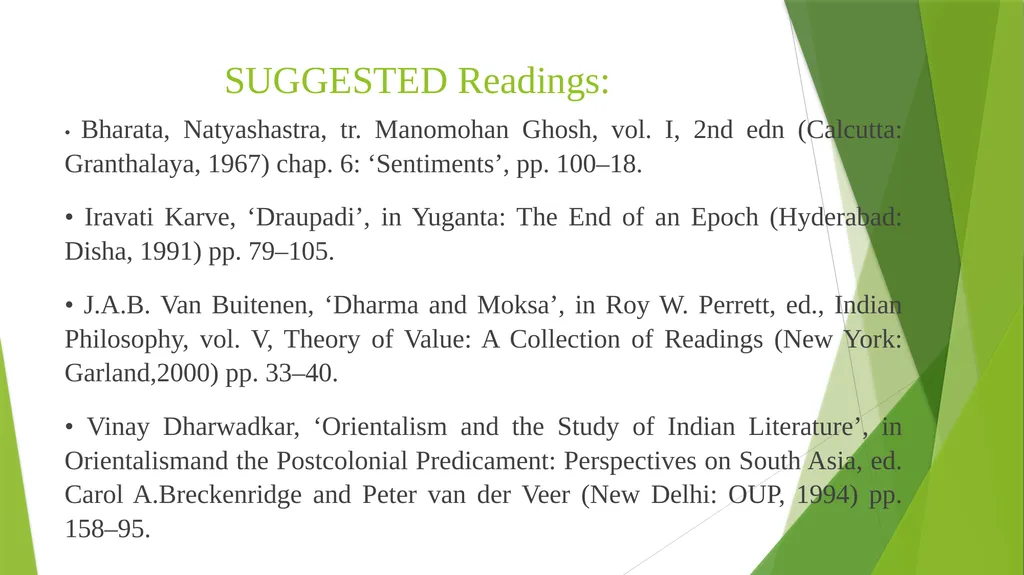 SUGGESTED Readings:

• Bharata, Natyashastra, tr. Manomohan Ghosh, vol. I, 2nd edn (Calcutta: Granthalaya, 1967) chap. 6: ‘Sentiments’, pp. 100–18.

• Iravati Karve, ‘Draupadi’, in Yuganta: The End of an Epoch (Hyderabad: Disha, 1991) pp. 79–105.

• J.A.B. Van Buitenen, ‘Dharma and Moksa’, in Roy W. Perrett, ed., Indian Philosophy, vol. V, Theory of Value: A Collection of Readings (New York: Garland,2000) pp. 33–40.

• Vinay Dharwadkar, ‘Orientalism and the Study of Indian Literature’, in Orientalismand the Postcolonial Predicament: Perspectives on South Asia, ed. Carol A.Breckenridge and Peter van der Veer (New Delhi: OUP, 1994) pp. 158–95.